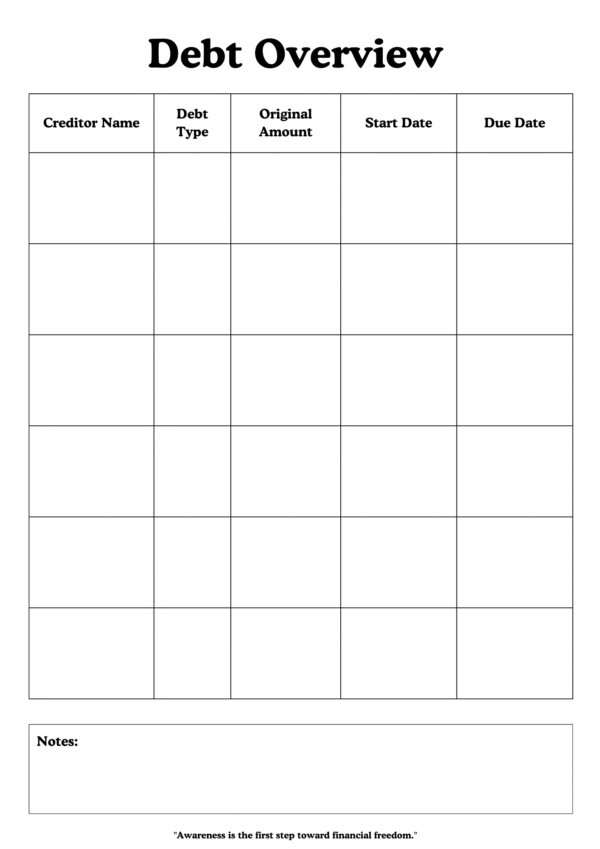 Debt Overview

| Creditor Name | Debt Type | Original Amount | Start Date | Due Date |
|---|---|---|---|---|
| | | | | |
| | | | | |
| | | | | |
| | | | | |
| | | | | |
| | | | | |

Notes:

"Awareness is the first step toward financial freedom."